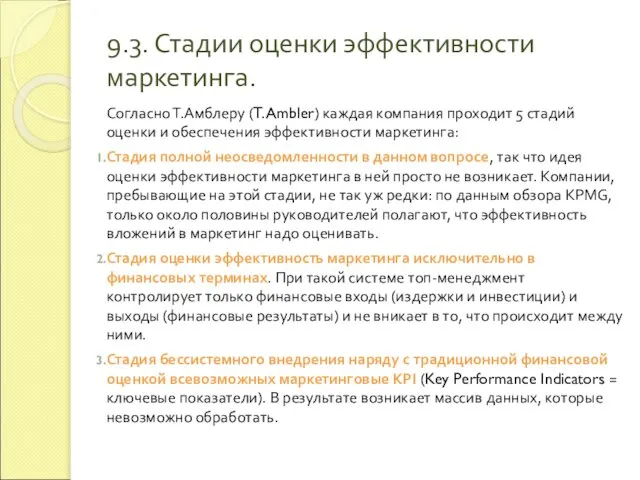 9.3. Стадии оценки эффективности маркетинга.

Согласно Т.Амблеру (T.Ambler) каждая компания проходит 5 стадий оценки и обеспечения эффективности маркетинга:

1. Стадия полной неосведомленности в данном вопросе, так что идея оценки эффективности маркетинга в ней просто не возникает. Компании, пребывающие на этой стадии, не так уж редки: по данным обзора KPMG, только около половины руководителей полагают, что эффективность вложений в маркетинг надо оценивать.

2. Стадия оценки эффективность маркетинга исключительно в финансовых терминах. При такой системе топ-менеджмент контролирует только финансовые входы (издержки и инвестиции) и выходы (финансовые результаты) и не вникает в то, что происходит между ними.

3. Стадия бессистемного внедрения наряду с традиционной финансовой оценкой всевозможных маркетинговые KPI (Key Performance Indicators = ключевые показатели). В результате возникает массив данных, которые невозможно обработать.